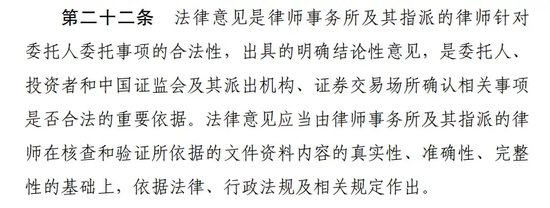 第二十二条　法律意见是律师事务所及其指派的律师针对委托人委托事项的合法性，出具的明确结论性意见，是委托人、投资者和中国证监会及其派出机构、证券交易场所确认相关事项是否合法的重要依据。法律意见应当由律师事务所及其指派的律师在核查和验证所依据的文件资料内容的真实性、准确性、完整性的基础上，依据法律、行政法规及相关规定作出。